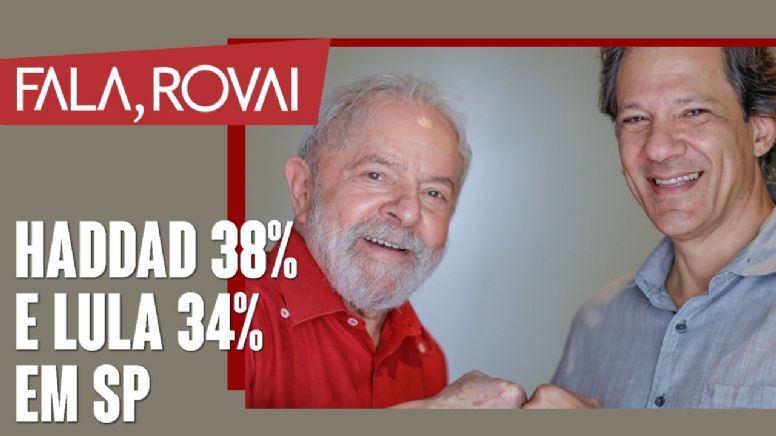 FALA, ROVAI

HADDAD 38%
E LULA 34%
EM SP